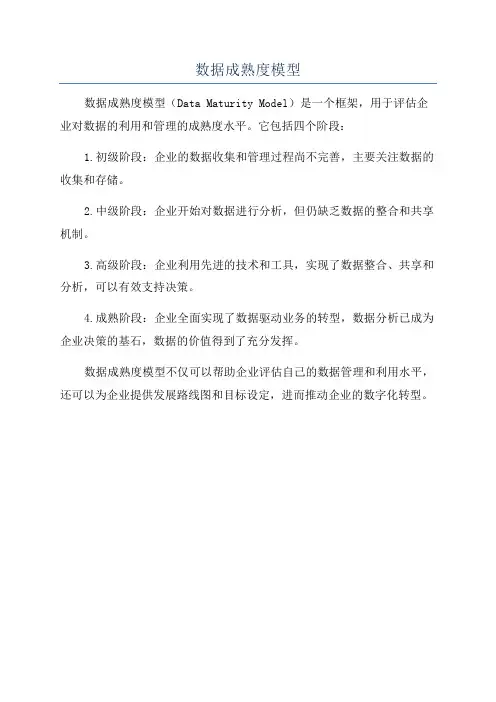 数据成熟度模型

数据成熟度模型（Data Maturity Model）是一个框架，用于评估企业对数据的利用和管理的成熟度水平。它包括四个阶段：

1.初级阶段：企业的数据收集和管理过程尚不完善，主要关注数据的收集和存储。

2.中级阶段：企业开始对数据进行分析，但仍缺乏数据的整合和共享机制。

3.高级阶段：企业利用先进的技术和工具，实现了数据整合、共享和分析，可以有效支持决策。

4.成熟阶段：企业全面实现了数据驱动业务的转型，数据分析已成为企业决策的基石，数据的价值得到了充分发挥。

数据成熟度模型不仅可以帮助企业评估自己的数据管理和利用水平，还可以为企业提供发展路线图和目标设定，进而推动企业的数字化转型。